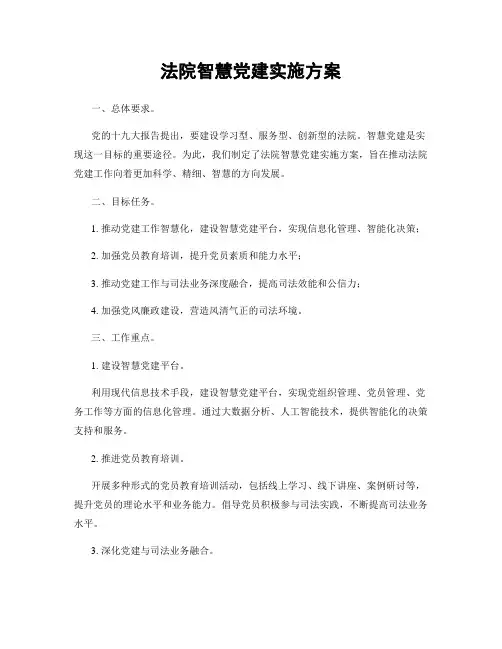 法院智慧党建实施方案

一、总体要求。

党的十九大报告提出，要建设学习型、服务型、创新型的法院。智慧党建是实现这一目标的重要途径。为此，我们制定了法院智慧党建实施方案，旨在推动法院党建工作向着更加科学、精细、智慧的方向发展。

二、目标任务。

1. 推动党建工作智慧化，建设智慧党建平台，实现信息化管理、智能化决策；

2. 加强党员教育培训，提升党员素质和能力水平；

3. 推动党建工作与司法业务深度融合，提高司法效能和公信力；

4. 加强党风廉政建设，营造风清气正的司法环境。

三、工作重点。

1. 建设智慧党建平台。

利用现代信息技术手段，建设智慧党建平台，实现党组织管理、党员管理、党务工作等方面的信息化管理。通过大数据分析、人工智能技术，提供智能化的决策支持和服务。

2. 推进党员教育培训。

开展多种形式的党员教育培训活动，包括线上学习、线下讲座、案例研讨等，提升党员的理论水平和业务能力。倡导党员积极参与司法实践，不断提高司法业务水平。

3. 深化党建与司法业务融合。